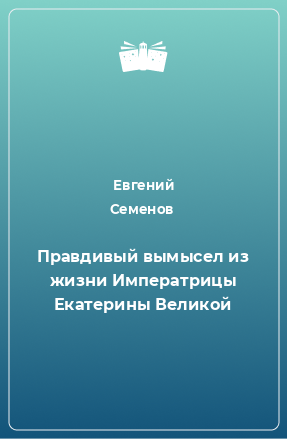 Евгений
Семенов

Правдивый вымысел из жизни Императрицы Екатерины Великой